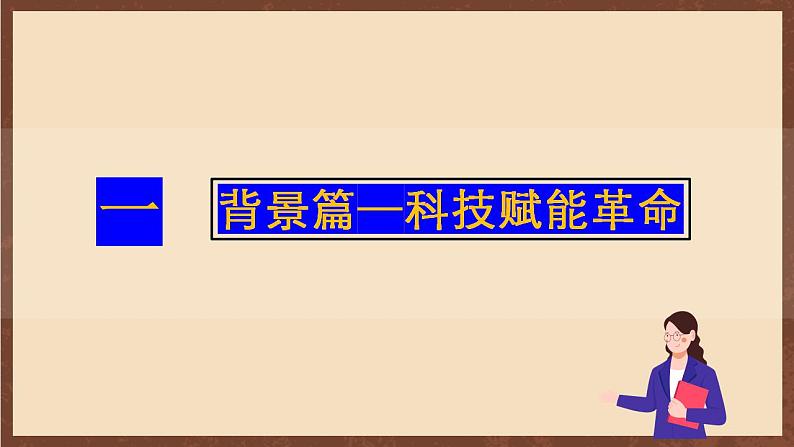 一

背景篇—科技赋能革命